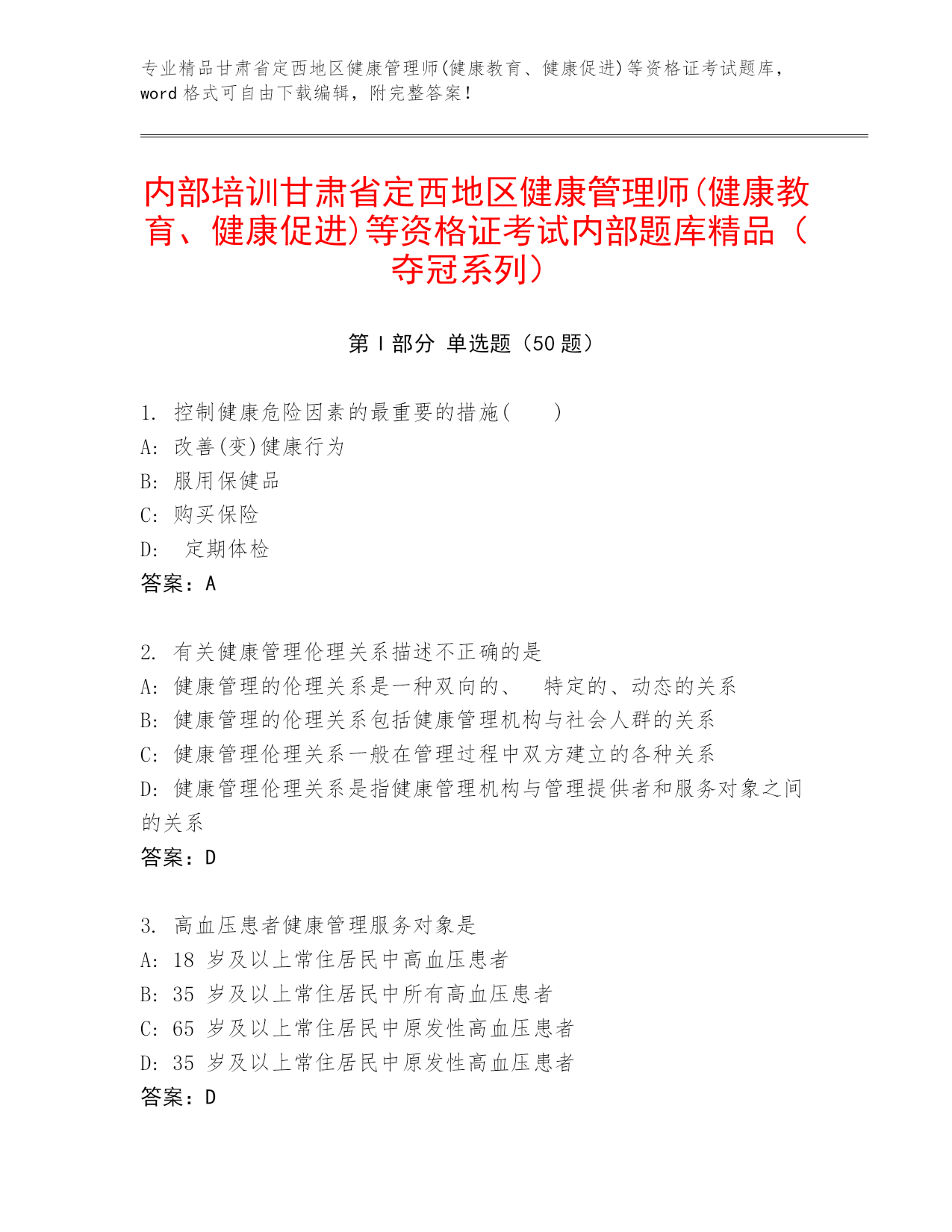 专业精品甘肃省定西地区健康管理师(健康教育、健康促进)等资格证考试题库，word 格式可自由下载编辑，附完整答案！

内部培训甘肃省定西地区健康管理师(健康教育、健康促进)等资格证考试内部题库精品（夺冠系列）

第 I 部分 单选题（50 题）

1. 控制健康危险因素的最重要的措施(　　)
A: 改善(变)健康行为
B: 服用保健品
C: 购买保险
D: 定期体检
答案：A

2. 有关健康管理伦理关系描述不正确的是
A: 健康管理的伦理关系是一种双向的、 特定的、动态的关系
B: 健康管理的伦理关系包括健康管理机构与社会人群的关系
C: 健康管理伦理关系一般在管理过程中双方建立的各种关系
D: 健康管理伦理关系是指健康管理机构与管理提供者和服务对象之间的关系
答案：D

3. 高血压患者健康管理服务对象是
A: 18 岁及以上常住居民中高血压患者
B: 35 岁及以上常住居民中所有高血压患者
C: 65 岁及以上常住居民中原发性高血压患者
D: 35 岁及以上常住居民中原发性高血压患者
答案：D